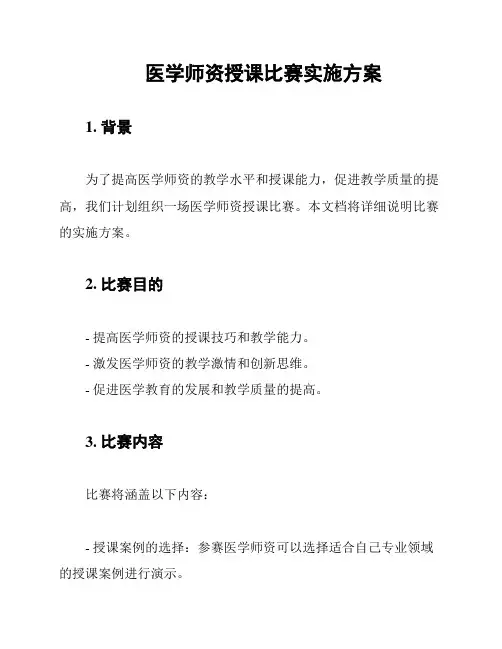 医学师资授课比赛实施方案

1. 背景

为了提高医学师资的教学水平和授课能力，促进教学质量的提高，我们计划组织一场医学师资授课比赛。本文档将详细说明比赛的实施方案。

2. 比赛目的

- 提高医学师资的授课技巧和教学能力。
- 激发医学师资的教学激情和创新思维。
- 促进医学教育的发展和教学质量的提高。

3. 比赛内容

比赛将涵盖以下内容：

- 授课案例的选择：参赛医学师资可以选择适合自己专业领域的授课案例进行演示。